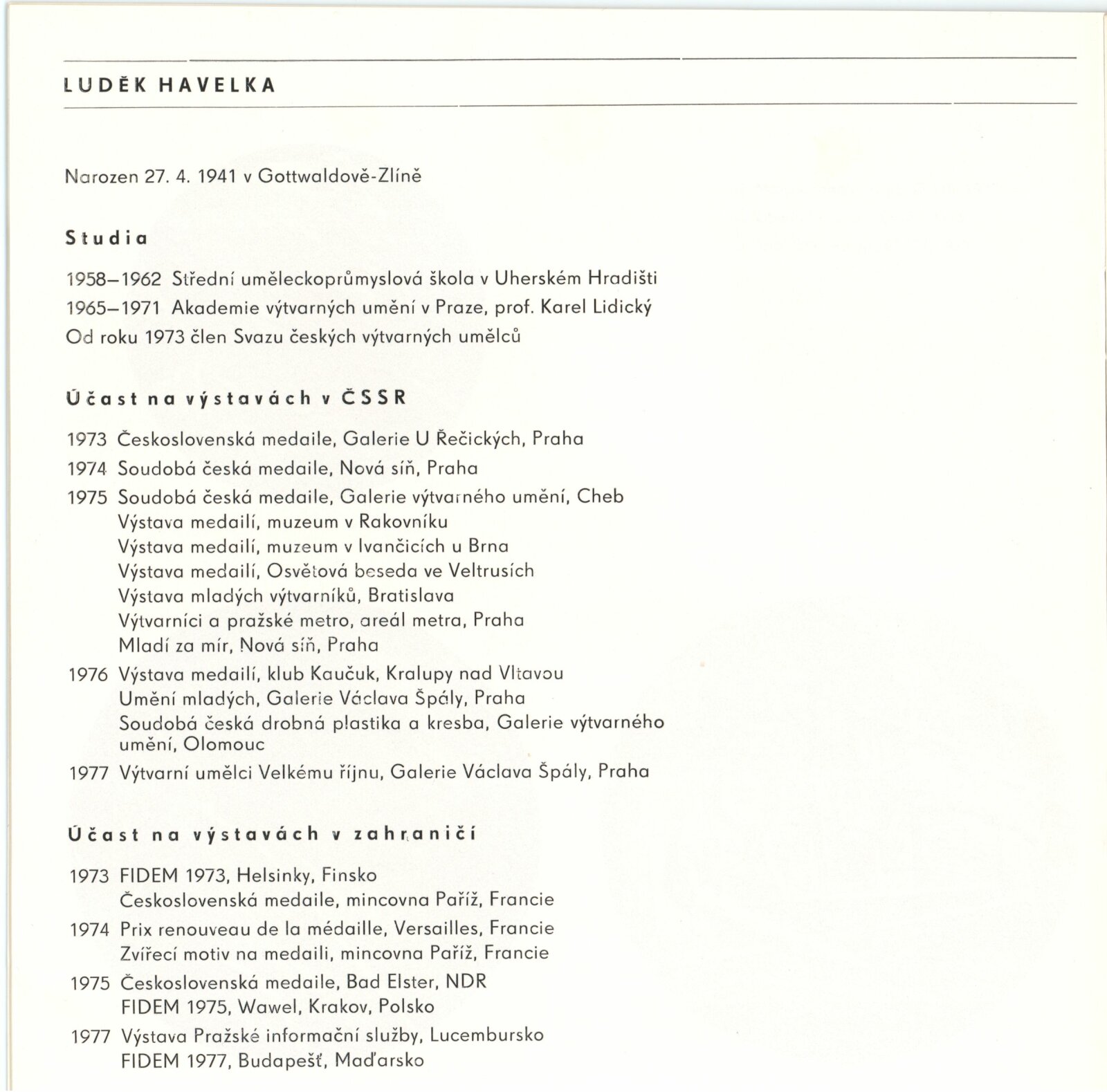 LUDĚK HAVELKA

Narozen 27. 4. 1941 v Gottwaldově-Zlíně

Studia

1958–1962 Střední uměleckoprůmyslová škola v Uherském Hradišti
1965–1971 Akademie výtvarných umění v Praze, prof. Karel Lidický
Od roku 1973 člen Svazu českých výtvarných umělců

Účast na výstavách v ČSSR

1973 Československá medaile, Galerie U Řečických, Praha
1974 Soudobá česká medaile, Nová síň, Praha
1975 Soudobá česká medaile, Galerie výtvarného umění, Cheb
Výstava medailí, muzeum v Rakovníku
Výstava medailí, muzeum v Ivančicích u Brna
Výstava medailí, Osvětová beseda ve Veltrusích
Výstava mladých výtvarníků, Bratislava
Výtvarníci a pražské metro, areál metra, Praha
Mladí za mír, Nová síň, Praha
1976 Výstava medailí, klub Kaučuk, Kralupy nad Vltavou
Umění mladých, Galerie Václava Špály, Praha
Soudobá česká drobná plastika a kresba, Galerie výtvarného umění, Olomouc
1977 Výtvarní umělci Velkému říjnu, Galerie Václava Špály, Praha

Účast na výstavách v zahraničí

1973 FIDEM 1973, Helsinky, Finsko
Československá medaile, mincovna Paříž, Francie
1974 Prix renouveau de la médaille, Versailles, Francie
Zvířecí motiv na medaili, mincovna Paříž, Francie
1975 Československá medaile, Bad Elster, NDR
FIDEM 1975, Wawel, Krakov, Polsko
1977 Výstava Pražské informační služby, Lucembursko
FIDEM 1977, Budapešť, Maďarsko